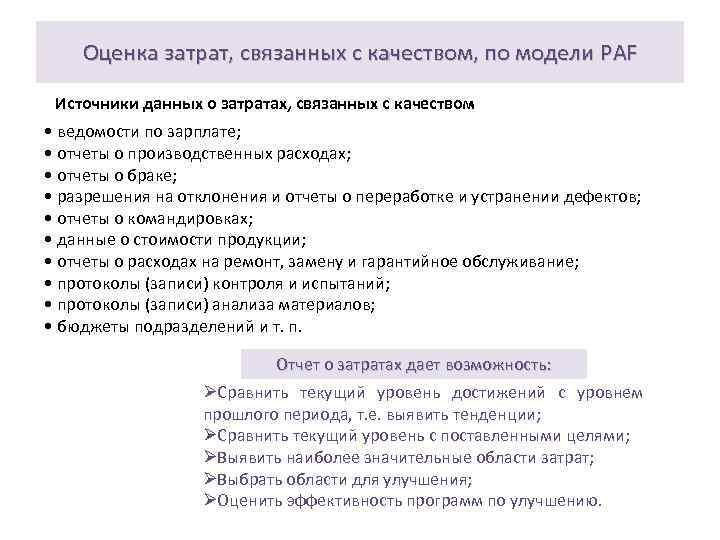 Оценка затрат, связанных с качеством, по модели PAF

Источники данных о затратах, связанных с качеством

• ведомости по зарплате;
• отчеты о производственных расходах;
• отчеты о браке;
• разрешения на отклонения и отчеты о переработке и устранении дефектов;
• отчеты о командировках;
• данные о стоимости продукции;
• отчеты о расходах на ремонт, замену и гарантийное обслуживание;
• протоколы (записи) контроля и испытаний;
• протоколы (записи) анализа материалов;
• бюджеты подразделений и т. п.

Отчет о затратах дает возможность:

➢Сравнить текущий уровень достижений с уровнем прошлого периода, т.е. выявить тенденции;
➢Сравнить текущий уровень с поставленными целями;
➢Выявить наиболее значительные области затрат;
➢Выбрать области для улучшения;
➢Оценить эффективность программ по улучшению.